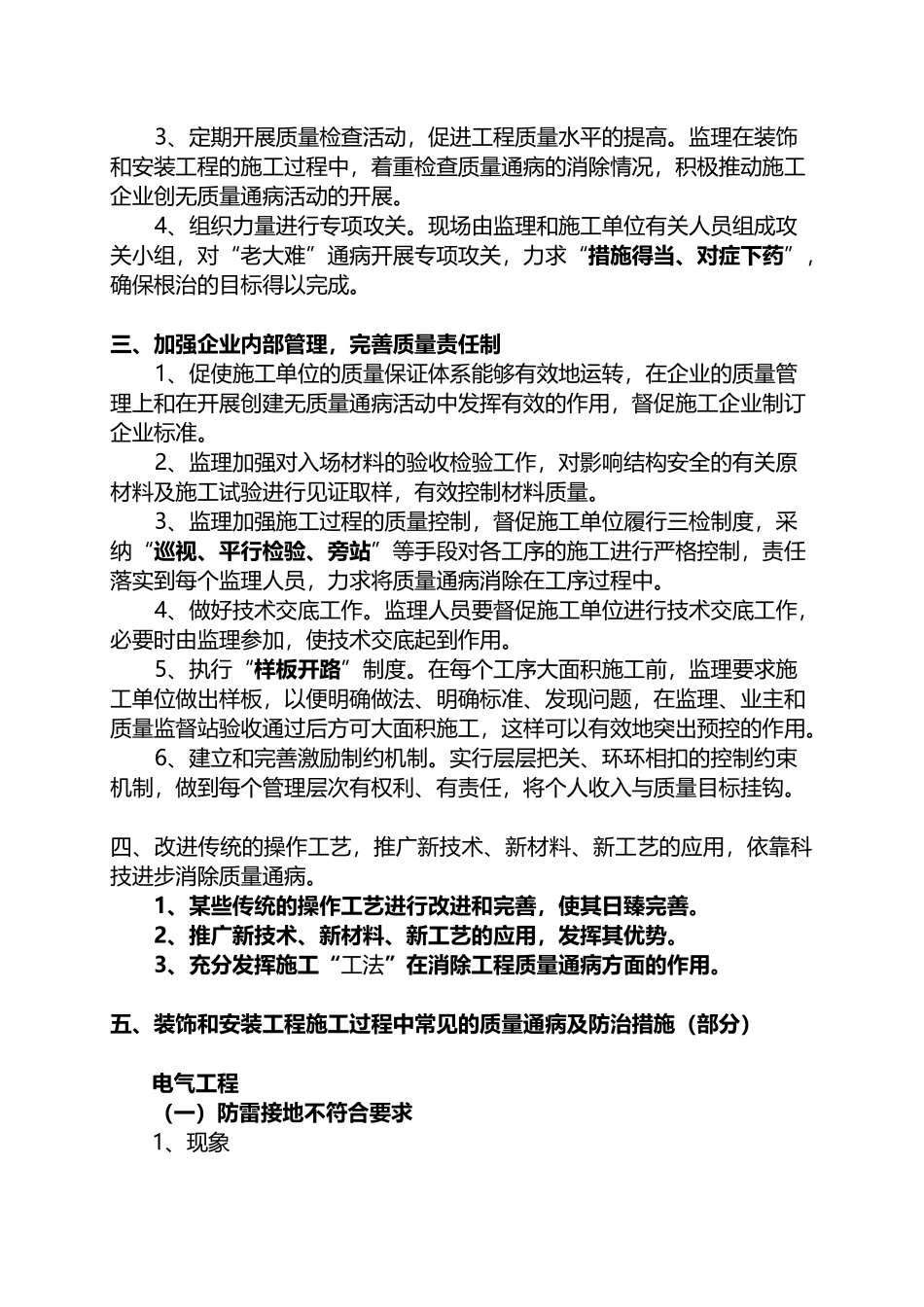 3、定期开展质量检查活动，促进工程质量水平的提高。监理在装饰和安装工程的施工过程中，着重检查质量通病的消除情况，积极推动施工企业创无质量通病活动的开展。

4、组织力量进行专项攻关。现场由监理和施工单位有关人员组成攻关小组，对“老大难”通病开展专项攻关，力求“措施得当、对症下药”，确保根治的目标得以完成。

三、加强企业内部管理，完善质量责任制

1、促使施工单位的质量保证体系能够有效地运转，在企业的质量管理上和在开展创建无质量通病活动中发挥有效的作用，督促施工企业制订企业标准。

2、监理加强对入场材料的验收检验工作，对影响结构安全的有关原材料及施工试验进行见证取样，有效控制材料质量。

3、监理加强施工过程的质量控制，督促施工单位履行三检制度，采纳“巡视、平行检验、旁站”等手段对各工序的施工进行严格控制，责任落实到每个监理人员，力求将质量通病消除在工序过程中。

4、做好技术交底工作。监理人员要督促施工单位进行技术交底工作，必要时由监理参加，使技术交底起到作用。

5、执行“样板开路”制度。在每个工序大面积施工前，监理要求施工单位做出样板，以便明确做法、明确标准、发现问题，在监理、业主和质量监督站验收通过后方可大面积施工，这样可以有效地突出预控的作用。

6、建立和完善激励制约机制。实行层层把关、环环相扣的控制约束机制，做到每个管理层次有权利、有责任，将个人收入与质量目标挂钩。

四、改进传统的操作工艺，推广新技术、新材料、新工艺的应用，依靠科技进步消除质量通病。

1、某些传统的操作工艺进行改进和完善，使其日臻完善。

2、推广新技术、新材料、新工艺的应用，发挥其优势。

3、充分发挥施工“工法”在消除工程质量通病方面的作用。

五、装饰和安装工程施工过程中常见的质量通病及防治措施（部分）

电气工程

（一）防雷接地不符合要求

1、现象